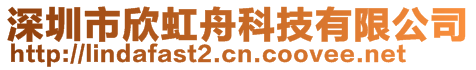 深圳市欣虹舟科技有限公司
http://lindafast2.cn.coovee.net